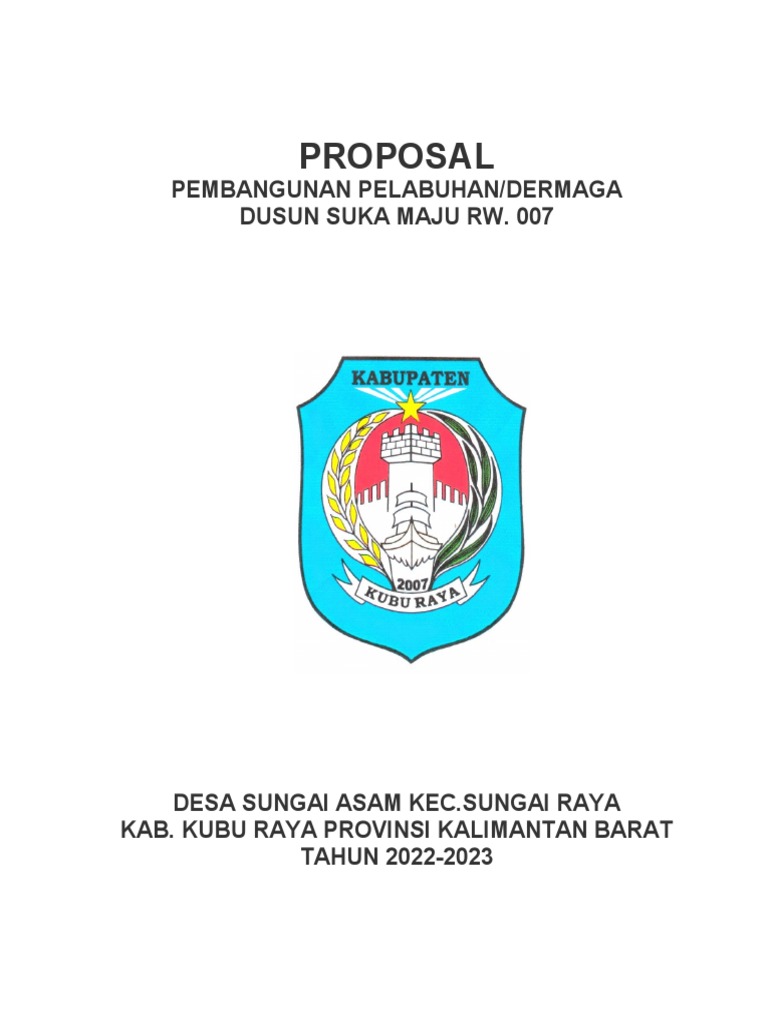 PROPOSAL
PEMBANGUNAN PELABUHAN/DERMAGA
DUSUN SUKA MAJU RW. 007

KABUPATEN
2007
KUBU RAYA

DESA SUNGAI ASAM KEC.SUNGAI RAYA
KAB. KUBU RAYA PROVINSI KALIMANTAN BARAT
TAHUN 2022-2023